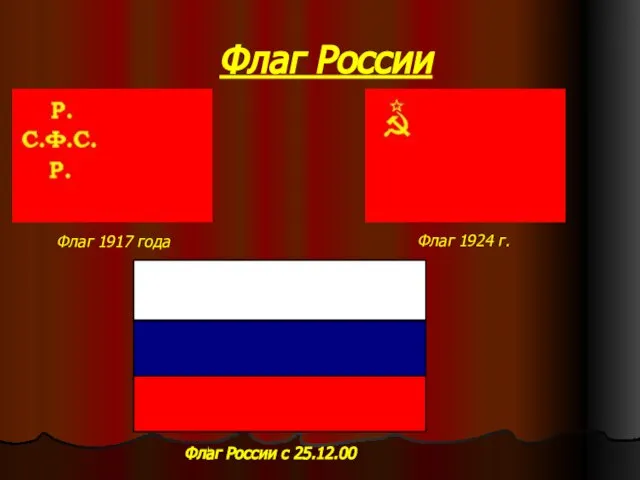 Флаг России

Р.
С.Ф.С.
Р.

Флаг 1917 года

Флаг 1924 г.

Флаг России с 25.12.00